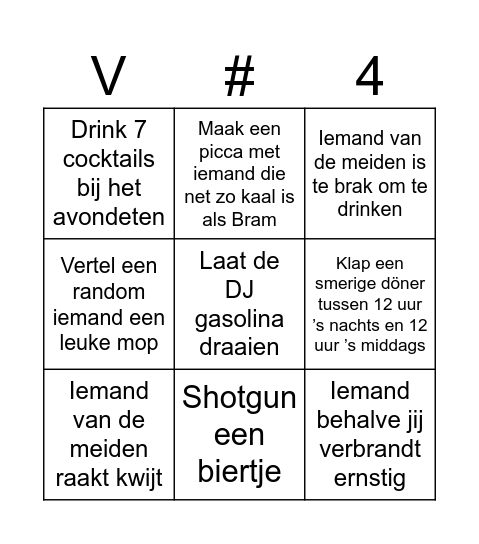 | V | # | 4 |
|---|---|---|
| Drink 7 cocktails bij het avondeten | Maak een picca met iemand die net zo kaal is als Bram | Iemand van de meiden is te brak om te drinken |
| Vertel een random iemand een leuke mop | Laat de DJ gasolina draaien | Klap een smerige döner tussen 12 uur 's nachts en 12 uur 's middags |
| Iemand van de meiden raakt kwijt | Shotgun een biertje | Iemand behalve jij verbrandt ernstig |